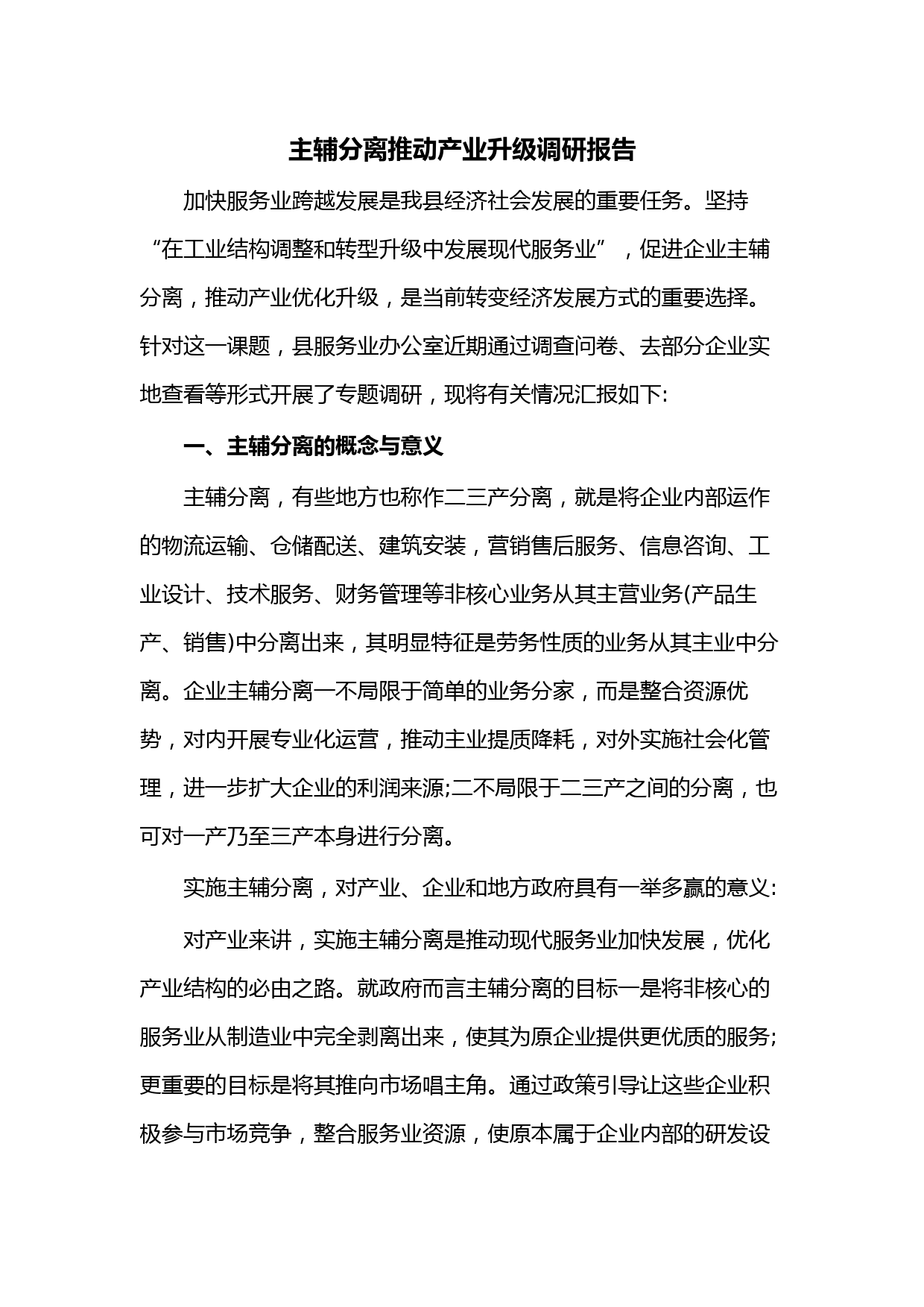 主辅分离推动产业升级调研报告

加快服务业跨越发展是我县经济社会发展的重要任务。坚持“在工业结构调整和转型升级中发展现代服务业”，促进企业主辅分离，推动产业优化升级，是当前转变经济发展方式的重要选择。针对这一课题，县服务业办公室近期通过调查问卷、去部分企业实地查看等形式开展了专题调研，现将有关情况汇报如下:

一、主辅分离的概念与意义

主辅分离，有些地方也称作二三产分离，就是将企业内部运作的物流运输、仓储配送、建筑安装，营销售后服务、信息咨询、工业设计、技术服务、财务管理等非核心业务从其主营业务(产品生产、销售)中分离出来，其明显特征是劳务性质的业务从其主业中分离。企业主辅分离一不局限于简单的业务分家，而是整合资源优势，对内开展专业化运营，推动主业提质降耗，对外实施社会化管理，进一步扩大企业的利润来源;二不局限于二三产之间的分离，也可对一产乃至三产本身进行分离。

实施主辅分离，对产业、企业和地方政府具有一举多赢的意义:

对产业来讲，实施主辅分离是推动现代服务业加快发展，优化产业结构的必由之路。就政府而言主辅分离的目标一是将非核心的服务业从制造业中完全剥离出来，使其为原企业提供更优质的服务;更重要的目标是将其推向市场唱主角。通过政策引导让这些企业积极参与市场竞争，整合服务业资源，使原本属于企业内部的研发设